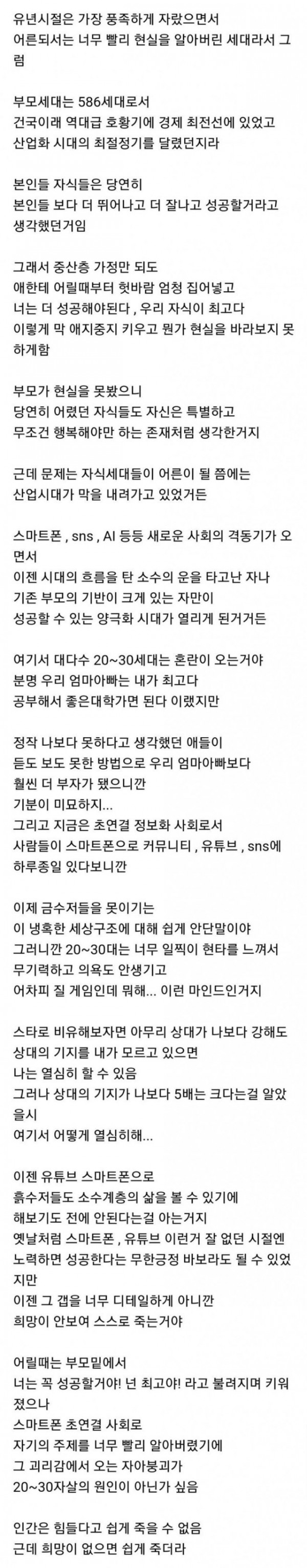 유년시절은 가장 풍족하게 자랐으면서
어른되서는 너무 빨리 현실을 알아버린 세대라서 그럼

부모세대는 586세대로서
건국이래 역대급 호황기에 경제 최전선에 있었고
산업화 시대의 최절정기를 달렸던지라

본인들 자식들은 당연히
본인들 보다 더 뛰어나고 더 잘나고 성공할거라고
생각했던거임

그래서 중산층 가정만 되도
애한테 어릴때부터 헛바람 엄청 집어넣고
너는 더 성공해야된다 , 우리 자식이 최고다
이렇게 막 애지중지 키우고 뭔가 현실을 바라보지 못하게함

부모가 현실을 못봤으니
당연히 어렸던 자식들도 자신은 특별하고
무조건 행복해야만 하는 존재처럼 생각한거지

근데 문제는 자식세대들이 어른이 될 쯤에는
산업시대가 막을 내려가고 있었거든

스마트폰 , sns , AI 등등 새로운 사회의 격동기가 오면서
이젠 시대의 흐름을 탄 소수의 운을 타고난 자나
기존 부모의 기반이 크게 있는 자만이
성공할 수 있는 양극화 시대가 열리게 된거거든

여기서 대다수 20~30세대는 혼란이 오는거야
분명 우리 엄마아빠는 내가 최고다
공부해서 좋은대학가면 된다 이랬지만

정작 나보다 못하다고 생각했던 애들이
듣도 보도 못한 방법으로 우리 엄마아빠보다
훨씬 더 부자가 됐으니깐
기분이 미묘하지...
그리고 지금은 초연결 정보화 사회로서
사람들이 스마트폰으로 커뮤니티 , 유튜브 , sns에
하루종일 있다보니깐

이제 금수저들을 못이기는
이 냉혹한 세상구조에 대해 쉽게 안단말이야
그러니깐 20~30대는 너무 일찍이 현타를 느껴서
무기력하고 의욕도 안생기고
어차피 질 게임인데 뭐해... 이런 마인드인거지

스타로 비유해보자면 아무리 상대가 나보다 강해도
상대의 기지를 내가 모르고 있으면
나는 열심히 할 수 있음
그러나 상대의 기지가 나보다 5배는 크다는걸 알았을시
여기서 어떻게 열심히해...

이젠 유튜브 스마트폰으로
흙수저들도 소수계층의 삶을 볼 수 있기에
해보기도 전에 안된다는걸 아는거지
옛날처럼 스마트폰 , 유튜브 이런거 잘 없던 시절엔
노력하면 성공한다는 무한긍정 바보라도 될 수 있었지만
이젠 그 갭을 너무 디테일하게 아니깐
희망이 안보여 스스로 죽는거야

어릴때는 부모밑에서
너는 꼭 성공할거야! 넌 최고야! 라고 불려지며 키워졌으나
스마트폰 초연결 사회로
자기의 주제를 너무 빨리 알아버렸기에
그 괴리감에서 오는 자아붕괴가
20~30자살의 원인이 아닌가 싶음

인간은 힘들다고 쉽게 죽을 수 없음
근데 희망이 없으면 쉽게 죽더라